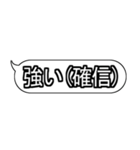 強い(確信)